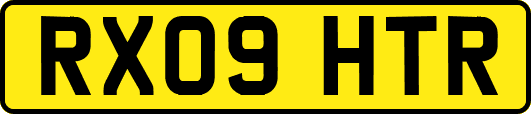 RX09 HTR